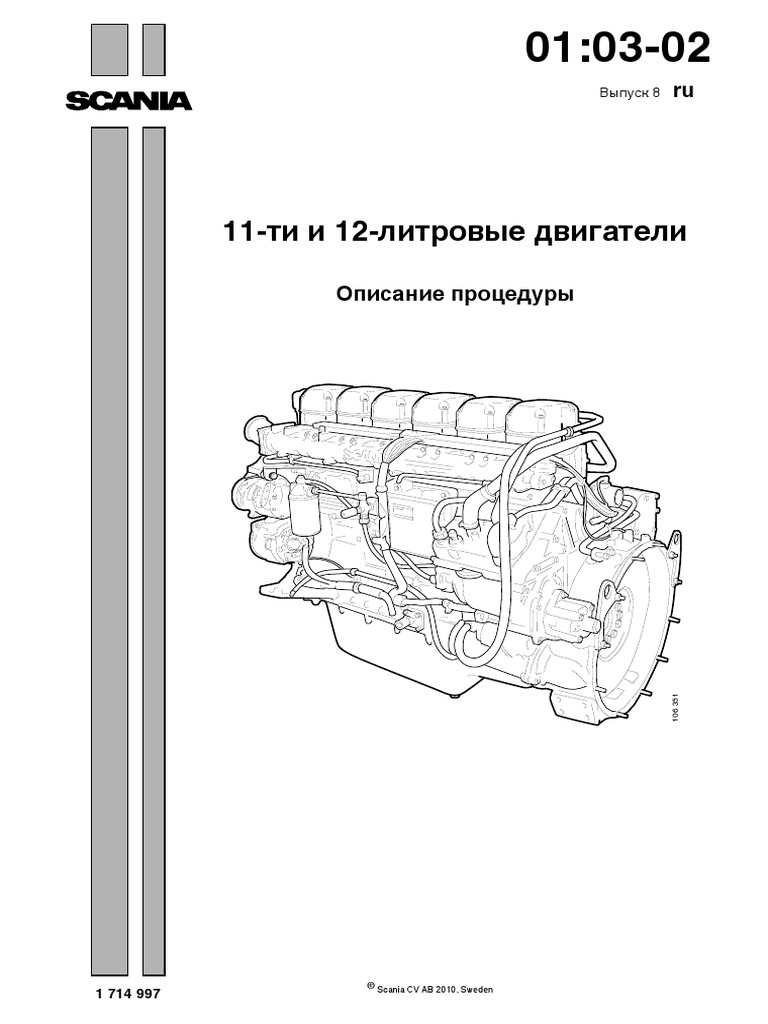 SCANIA

01:03-02

Выпуск 8 ru

11-ти и 12-литровые двигатели

Описание процедуры

106 351

1 714 997

© Scania CV AB 2010, Sweden